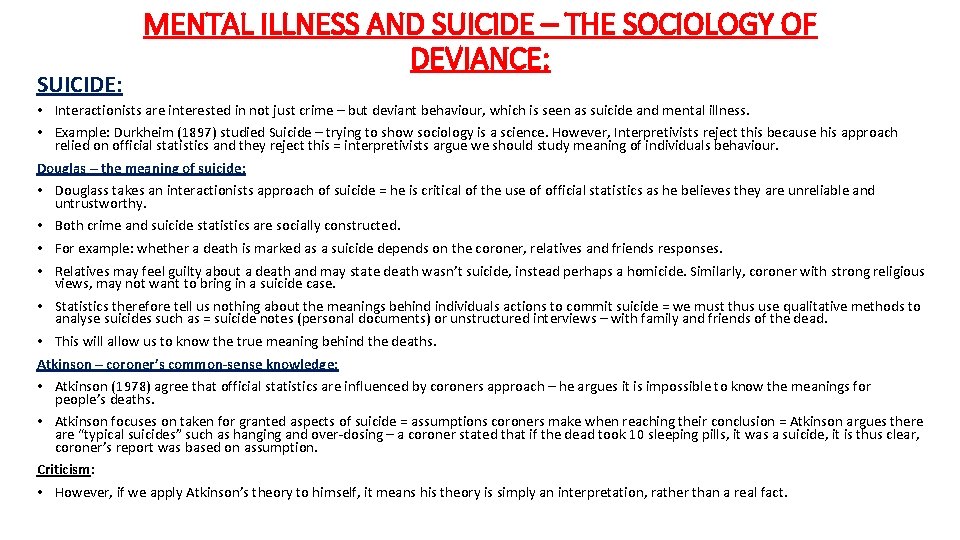 MENTAL ILLNESS AND SUICIDE – THE SOCIOLOGY OF DEVIANCE:

SUICIDE:

• Interactionists are interested in not just crime – but deviant behaviour, which is seen as suicide and mental illness.

• Example: Durkheim (1897) studied Suicide – trying to show sociology is a science. However, Interpretivists reject this because his approach relied on official statistics and they reject this = interpretivists argue we should study meaning of individuals behaviour.

Douglas – the meaning of suicide:

• Douglass takes an interactionists approach of suicide = he is critical of the use of official statistics as he believes they are unreliable and untrustworthy.

• Both crime and suicide statistics are socially constructed.

• For example: whether a death is marked as a suicide depends on the coroner, relatives and friends responses.

• Relatives may feel guilty about a death and may state death wasn't suicide, instead perhaps a homicide. Similarly, coroner with strong religious views, may not want to bring in a suicide case.

• Statistics therefore tell us nothing about the meanings behind individuals actions to commit suicide = we must thus use qualitative methods to analyse suicides such as = suicide notes (personal documents) or unstructured interviews – with family and friends of the dead.

• This will allow us to know the true meaning behind the deaths.

Atkinson – coroner's common-sense knowledge:

• Atkinson (1978) agree that official statistics are influenced by coroners approach – he argues it is impossible to know the meanings for people's deaths.

• Atkinson focuses on taken for granted aspects of suicide = assumptions coroners make when reaching their conclusion = Atkinson argues there are "typical suicides" such as hanging and over-dosing – a coroner stated that if the dead took 10 sleeping pills, it was a suicide, it is thus clear, coroner's report was based on assumption.

Criticism:

• However, if we apply Atkinson's theory to himself, it means his theory is simply an interpretation, rather than a real fact.